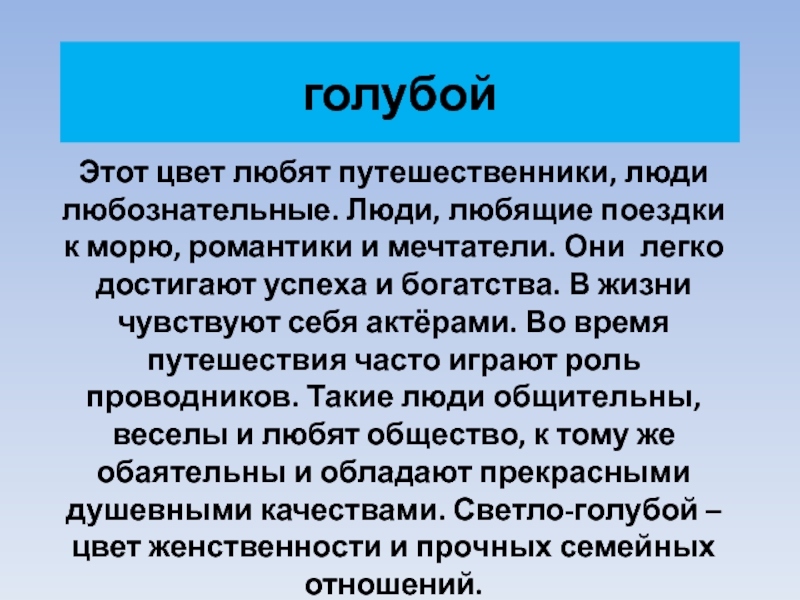 голубой

Этот цвет любят путешественники, люди любознательные. Люди, любящие поездки к морю, романтики и мечтатели. Они легко достигают успеха и богатства. В жизни чувствуют себя актёрами. Во время путешествия часто играют роль проводников. Такие люди общительны, веселы и любят общество, к тому же обаятельны и обладают прекрасными душевными качествами. Светло-голубой – цвет женственности и прочных семейных отношений.